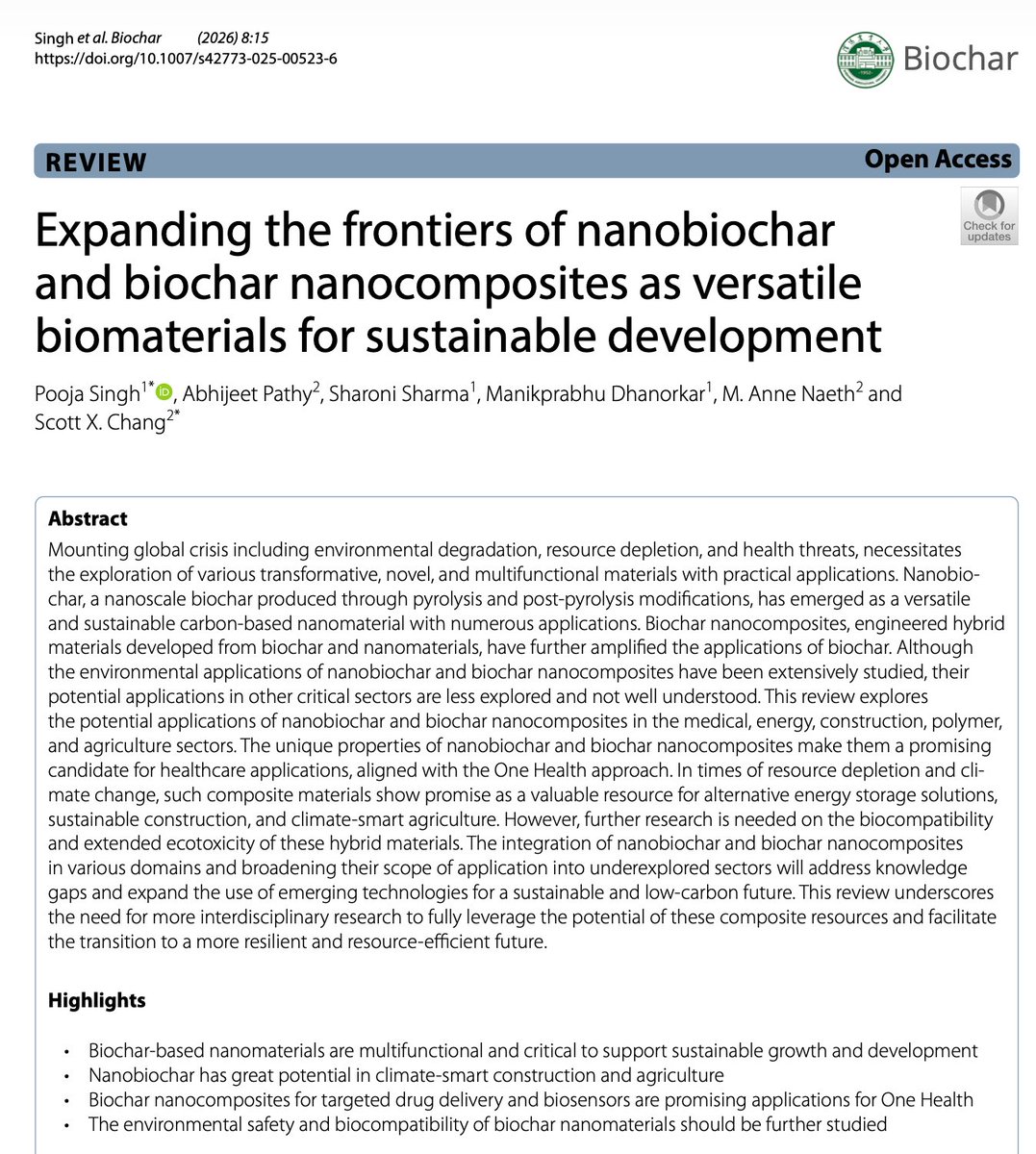 Singh et al. Biochar (2026) 8:15
https://doi.org/10.1007/s42773-025-00523-6

Biochar

REVIEW

Open Access

Check for updates

Expanding the frontiers of nanobiochar and biochar nanocomposites as versatile biomaterials for sustainable development

Pooja Singh$^{1*}$, Abhijeet Pathy$^{2}$, Sharoni Sharma$^{1}$, Manikprabhu Dhanorkar$^{1}$, M. Anne Naeth$^{2}$ and Scott X. Chang$^{2*}$

Abstract

Mounting global crisis including environmental degradation, resource depletion, and health threats, necessitates the exploration of various transformative, novel, and multifunctional materials with practical applications. Nanobiochar, a nanoscale biochar produced through pyrolysis and post-pyrolysis modifications, has emerged as a versatile and sustainable carbon-based nanomaterial with numerous applications. Biochar nanocomposites, engineered hybrid materials developed from biochar and nanomaterials, have further amplified the applications of biochar. Although the environmental applications of nanobiochar and biochar nanocomposites have been extensively studied, their potential applications in other critical sectors are less explored and not well understood. This review explores the potential applications of nanobiochar and biochar nanocomposites in the medical, energy, construction, polymer, and agriculture sectors. The unique properties of nanobiochar and biochar nanocomposites make them a promising candidate for healthcare applications, aligned with the One Health approach. In times of resource depletion and climate change, such composite materials show promise as a valuable resource for alternative energy storage solutions, sustainable construction, and climate-smart agriculture. However, further research is needed on the biocompatibility and extended ecotoxicity of these hybrid materials. The integration of nanobiochar and biochar nanocomposites in various domains and broadening their scope of application into underexplored sectors will address knowledge gaps and expand the use of emerging technologies for a sustainable and low-carbon future. This review underscores the need for more interdisciplinary research to fully leverage the potential of these composite resources and facilitate the transition to a more resilient and resource-efficient future.

Highlights

• Biochar-based nanomaterials are multifunctional and critical to support sustainable growth and development
• Nanobiochar has great potential in climate-smart construction and agriculture
• Biochar nanocomposites for targeted drug delivery and biosensors are promising applications for One Health
• The environmental safety and biocompatibility of biochar nanomaterials should be further studied